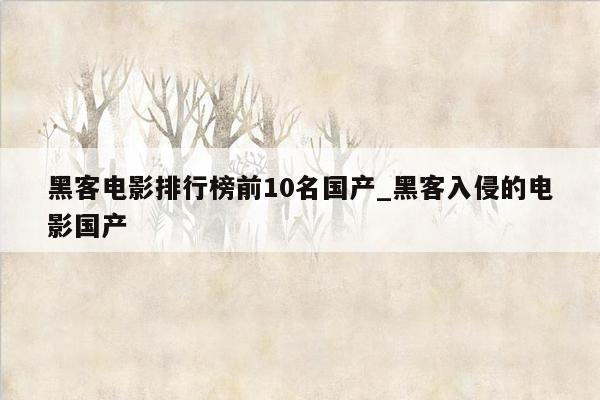 黑客电影排行榜前10名国产_黑客入侵的电影国产